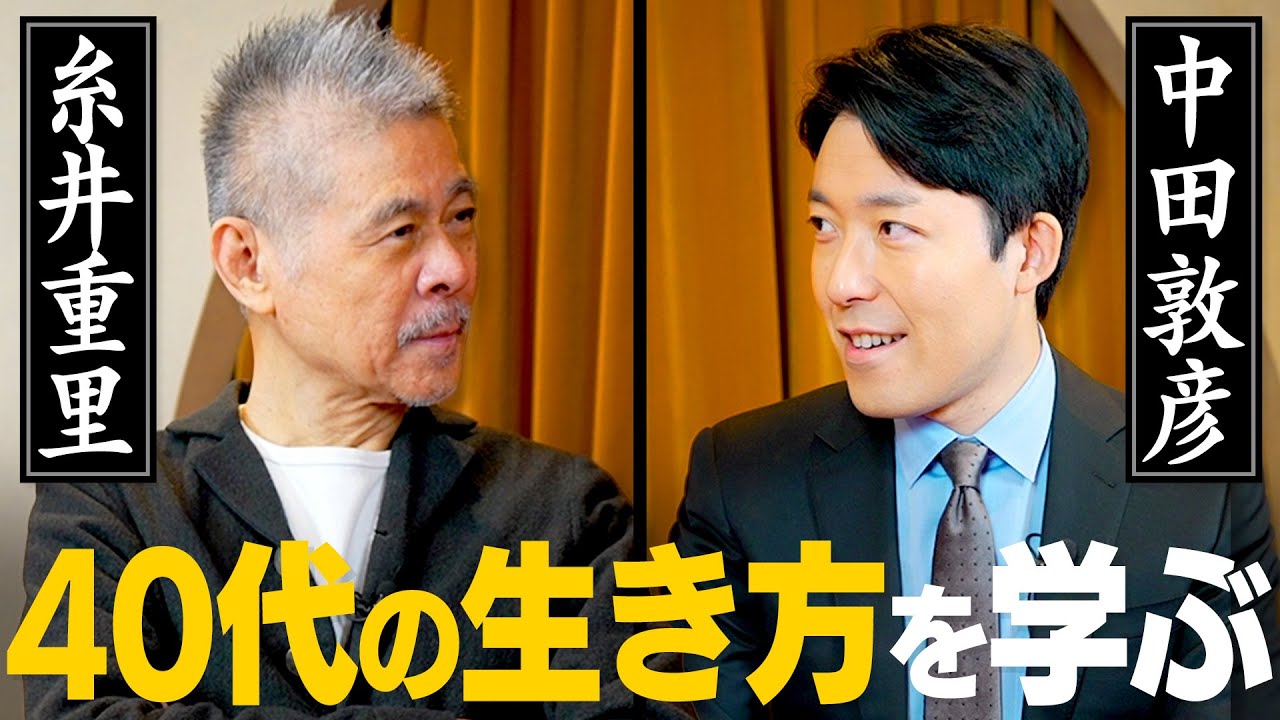 糸井重里

中田敦彦

40代の生き方を学ぶ